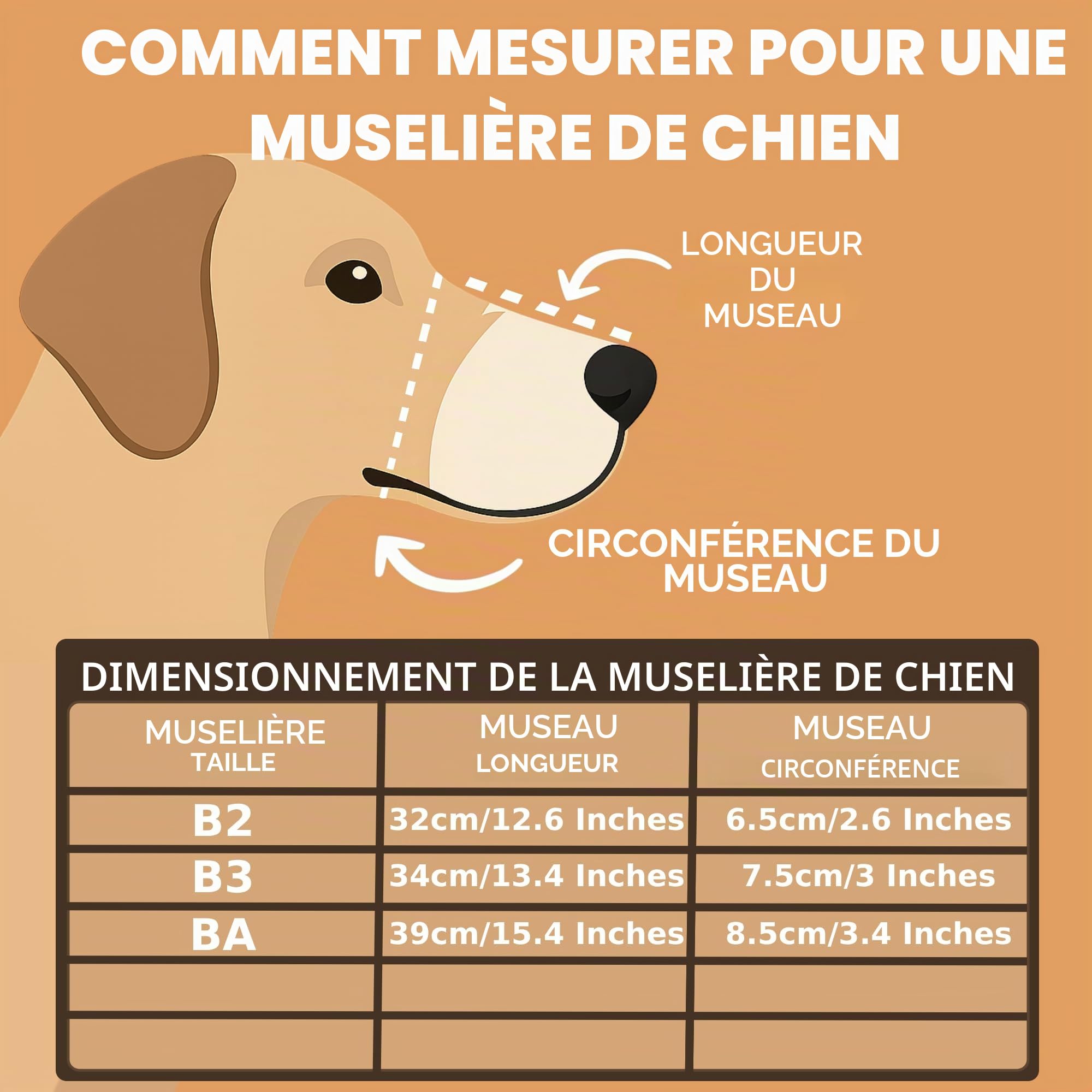 COMMENT MESURER POUR UNE MUSELIÈRE DE CHIEN

LONGUEUR DU MUSEAU

CIRCONFÉRENCE DU MUSEAU

DIMENSIONNEMENT DE LA MUSELIÈRE DE CHIEN

| MUSELIÈRE TAILLE | MUSEAU LONGUEUR | MUSEAU CIRCONFÉRENCE |
|---|---|---|
| B2 | 32cm/12.6 Inches | 6.5cm/2.6 Inches |
| B3 | 34cm/13.4 Inches | 7.5cm/3 Inches |
| BA | 39cm/15.4 Inches | 8.5cm/3.4 Inches |
| | | |
| | | |